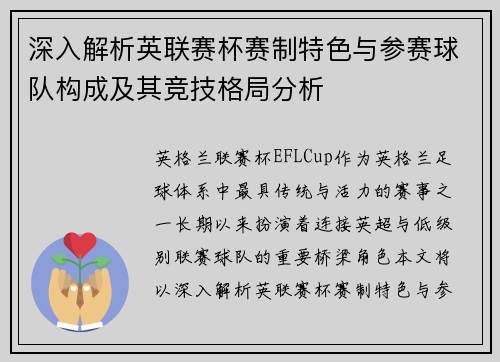 深入解析英联赛杯赛制特色与参赛球队构成及其竞技格局分析

英格兰联赛杯EFLCup作为英格兰足球体系中最具传统与活力的赛事之一长期以来扮演着连接英超与低级别联赛球队的重要桥梁角色本文将以深入解析英联赛杯赛制特色与参